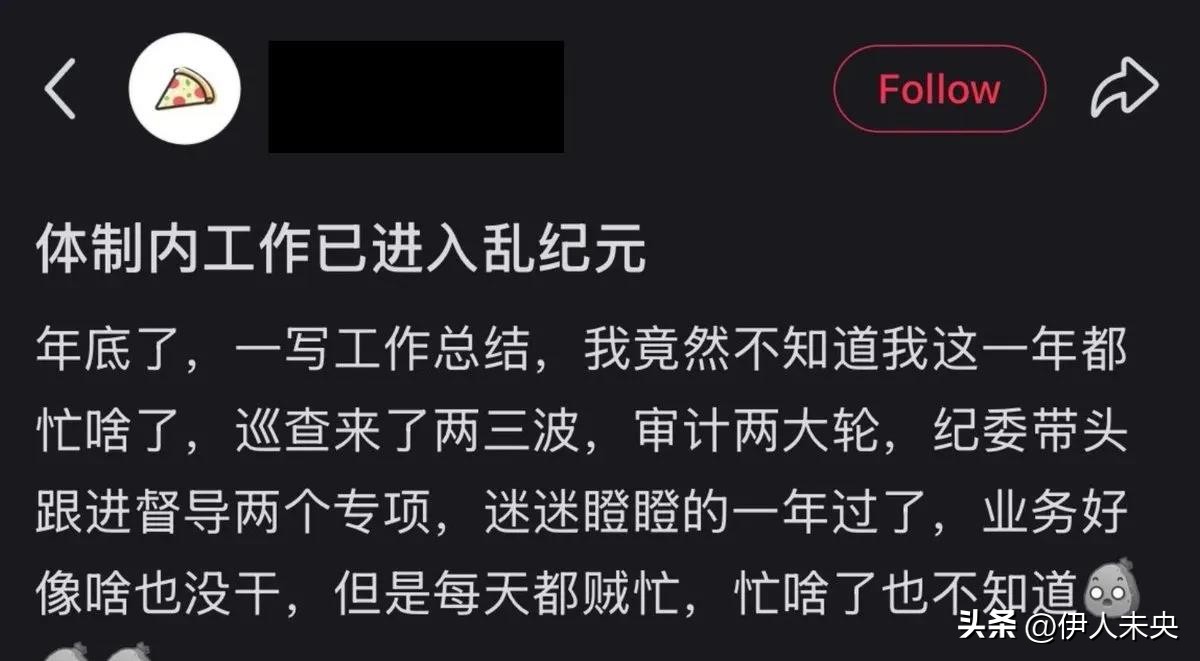 Follow

体制内工作已进入乱纪元

年底了，一写工作总结，我竟然不知道我这一年都忙啥了，巡查来了两三波，审计两大轮，纪委带头跟进督导两个专项，迷迷瞪瞪的一年过了，业务好像啥也没干，但是每天都贼忙，忙啥了也不知道

头条 @伊人未央